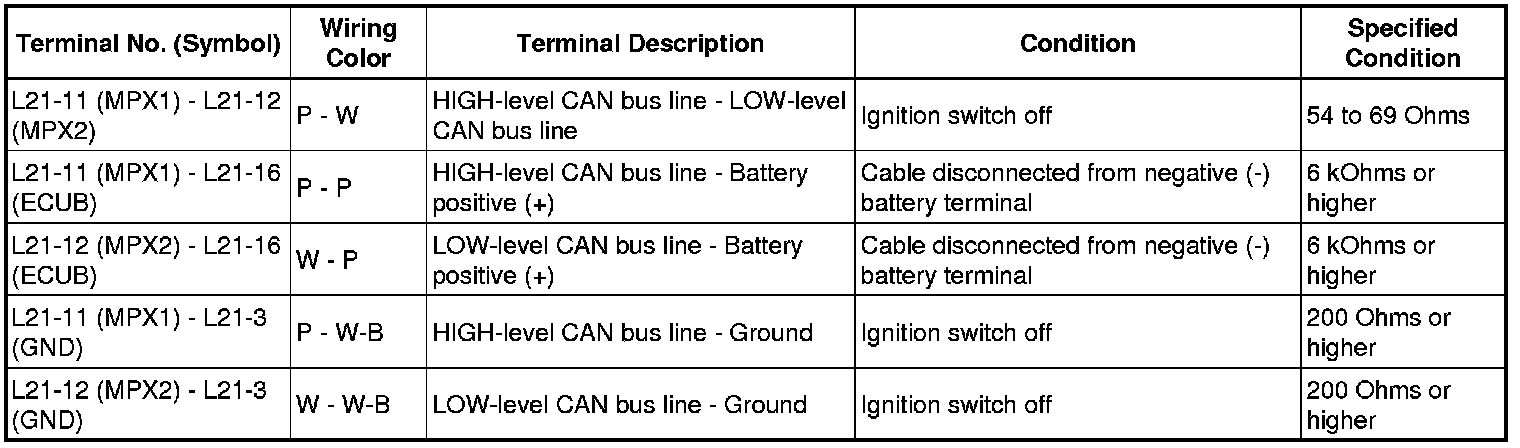 | Terminal No. (Symbol) | Wiring Color | Terminal Description | Condition | Specified Condition |
|---|---|---|---|---|
| L21-11 (MPX1) - L21-12 (MPX2) | P - W | HIGH-level CAN bus line - LOW-level CAN bus line | Ignition switch off | 54 to 69 Ohms |
| L21-11 (MPX1) - L21-16 (ECUB) | P - P | HIGH-level CAN bus line - Battery positive (+) | Cable disconnected from negative (-) battery terminal | 6 kOhms or higher |
| L21-12 (MPX2) - L21-16 (ECUB) | W - P | LOW-level CAN bus line - Battery positive (+) | Cable disconnected from negative (-) battery terminal | 6 kOhms or higher |
| L21-11 (MPX1) - L21-3 (GND) | P - W-B | HIGH-level CAN bus line - Ground | Ignition switch off | 200 Ohms or higher |
| L21-12 (MPX2) - L21-3 (GND) | W - W-B | LOW-level CAN bus line - Ground | Ignition switch off | 200 Ohms or higher |